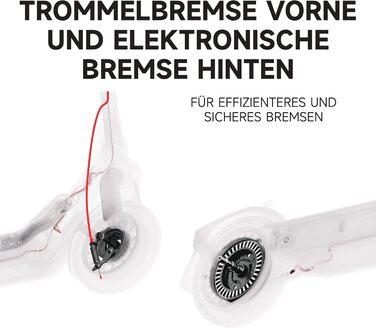 TROMMELBREMSE VORNE UND ELEKTRONISCHE BREMSE HINTEN

FÜR EFFIZIENTERES UND SICHERES BREMSEN